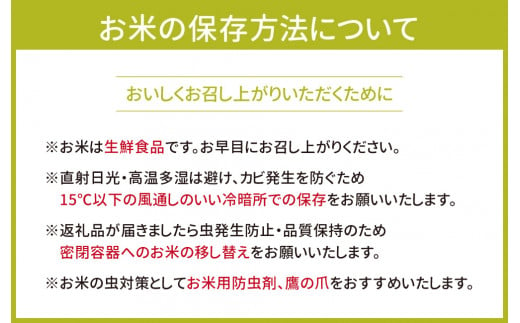 お米の保存方法について

おいしくお召し上がりいただくために

※お米は生鮮食品です。お早目にお召し上がりください。

※直射日光・高温多湿は避け、カビ発生を防ぐため 15°C以下の風通しのいい冷暗所での保存をお願いいたします。

※返礼品が届きましたら虫発生防止・品質保持のため 密閉容器へのお米の移し替えをお願いいたします。

※お米の虫対策としてお米用防虫剤、鷹の爪をおすすめいたします。